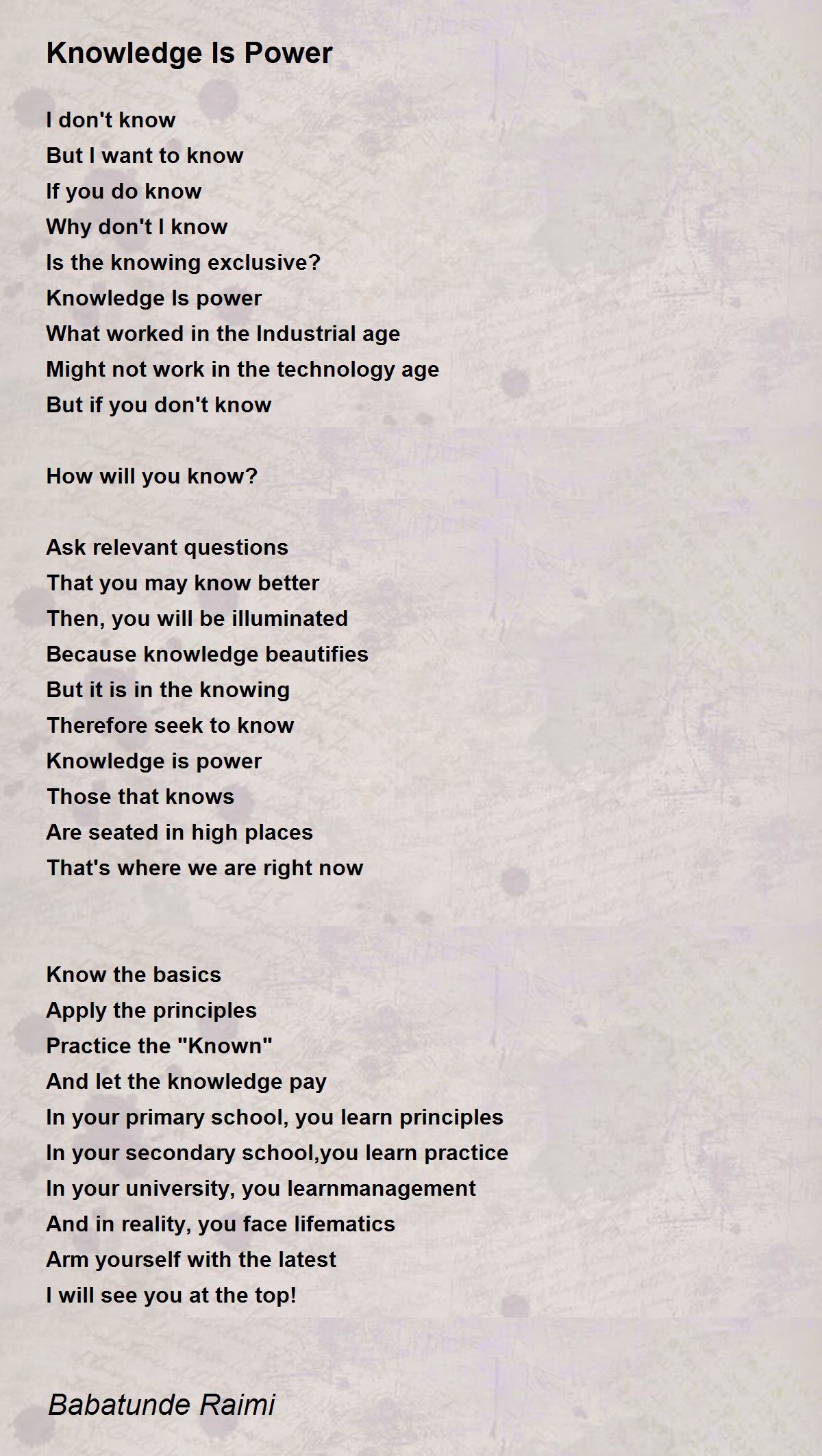 Knowledge Is Power

I don't know
But I want to know
If you do know
Why don't I know
Is the knowing exclusive?
Knowledge Is power
What worked in the Industrial age
Might not work in the technology age
But if you don't know

How will you know?

Ask relevant questions
That you may know better
Then, you will be illuminated
Because knowledge beautifies
But it is in the knowing
Therefore seek to know
Knowledge is power
Those that knows
Are seated in high places
That's where we are right now

Know the basics
Apply the principles
Practice the "Known"
And let the knowledge pay
In your primary school, you learn principles
In your secondary school,you learn practice
In your university, you learnmanagement
And in reality, you face lifematics
Arm yourself with the latest
I will see you at the top!

Babatunde Raimi